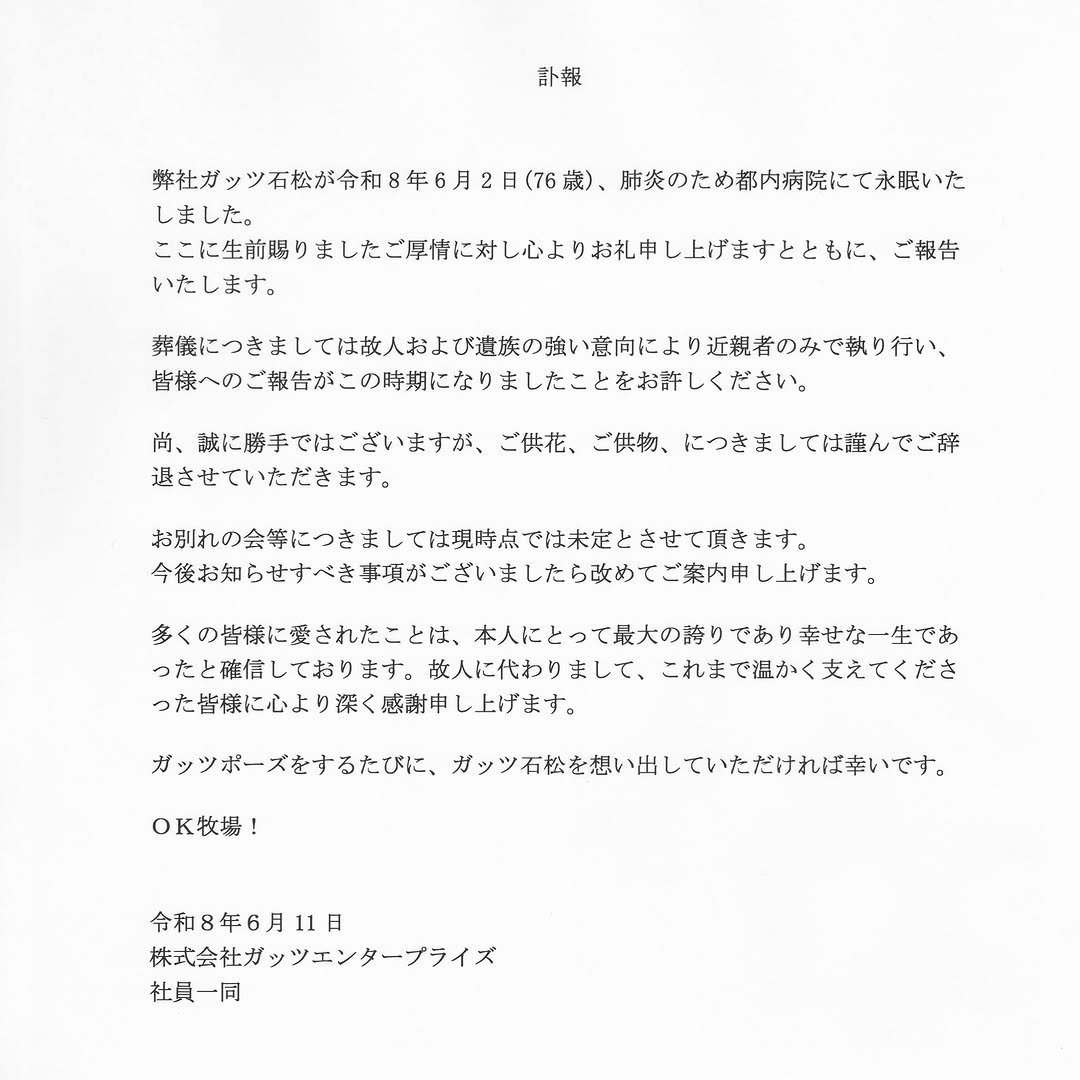 訃報

弊社ガッツ石松が令和８年６月２日(76歳)、肺炎のため都内病院にて永眠いたしました。
ここに生前賜りましたご厚情に対し心よりお礼申し上げますとともに、ご報告いたします。

葬儀につきましては故人および遺族の強い意向により近親者のみで執り行い、皆様へのご報告がこの時期になりましたことをお許しください。

尚、誠に勝手ではございますが、ご供花、ご供物、につきましては謹んでご辞退させていただきます。

お別れの会等につきましては現時点では未定とさせて頂きます。
今後お知らせすべき事項がございましたら改めてご案内申し上げます。

多くの皆様に愛されたことは、本人にとって最大の誇りであり幸せな一生であったと確信しております。故人に代わりまして、これまで温かく支えてくださった皆様に心より深く感謝申し上げます。

ガッツポーズをするたびに、ガッツ石松を想い出していただければ幸いです。

ＯＫ牧場！

令和８年６月11日
株式会社ガッツエンタープライズ
社員一同